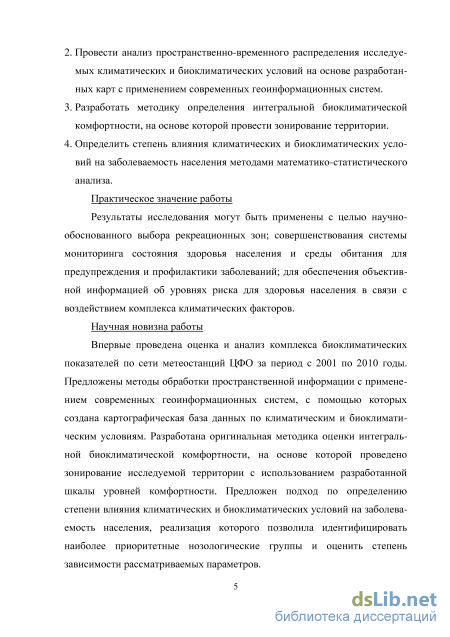 2. Провести анализ пространственно-временного распределения исследуемых климатических и биоклиматических условий на основе разработанных карт с применением современных геоинформационных систем.

3. Разработать методику определения интегральной биоклиматической комфортности, на основе которой провести зонирование территории.

4. Определить степень влияния климатических и биоклиматических условий на заболеваемость населения методами математико-статистического анализа.

Практическое значение работы

Результаты исследования могут быть применены с целью научно-обоснованного выбора рекреационных зон; совершенствования системы мониторинга состояния здоровья населения и среды обитания для предупреждения и профилактики заболеваний; для обеспечения объективной информацией об уровнях риска для здоровья населения в связи с воздействием комплекса климатических факторов.

Научная новизна работы

Впервые проведена оценка и анализ комплекса биоклиматических показателей по сети метеостанций ЦФО за период с 2001 по 2010 годы. Предложены методы обработки пространственной информации с применением современных геоинформационных систем, с помощью которых создана картографическая база данных по климатическим и биоклиматическим условиям. Разработана оригинальная методика оценки интегральной биоклиматической комфортности, на основе которой проведено зонирование исследуемой территории с использованием разработанной шкалы уровней комфортности. Предложен подход по определению степени влияния климатических и биоклиматических условий на заболеваемость населения, реализация которого позволила идентифицировать наиболее приоритетные нозологические группы и оценить степень зависимости рассматриваемых параметров.

5

dsLib.net
библиотека диссертаций